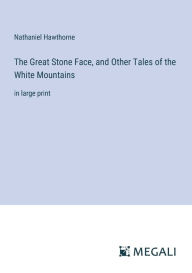 Nathaniel Hawthorne

The Great Stone Face, and Other Tales of the White Mountains

in large print

MEGALI